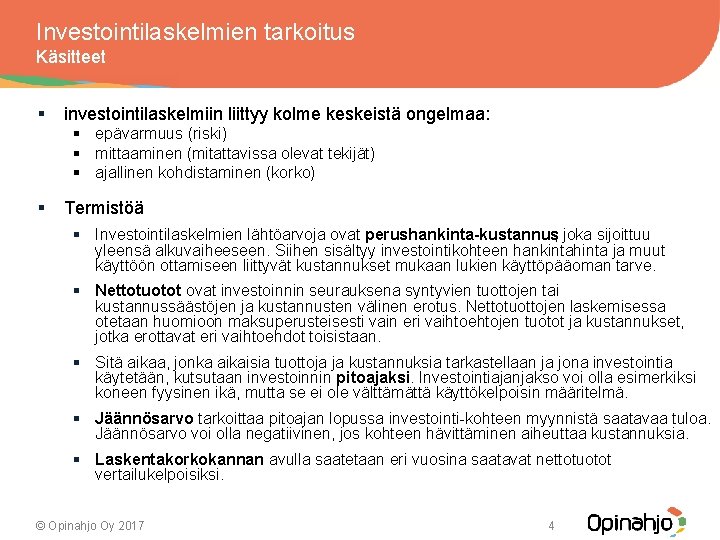 Investointilaskelmien tarkoitus
Käsitteet

▪ investointilaskelmiin liittyy kolme keskeistä ongelmaa:
▪ epävarmuus (riski)
▪ mittaaminen (mitattavissa olevat tekijät)
▪ ajallinen kohdistaminen (korko)

▪ Termistöä
▪ Investointilaskelmien lähtöarvoja ovat perushankinta-kustannus, joka sijoittuu yleensä alkuvaiheeseen. Siihen sisältyy investointikohteen hankintahinta ja muut käyttöön ottamiseen liittyvät kustannukset mukaan lukien käyttöpääoman tarve.
▪ Nettotuotot ovat investoinnin seurauksena syntyvien tuottojen tai kustannussäästöjen ja kustannusten välinen erotus. Nettotuottojen laskemisessa otetaan huomioon maksuperusteisesti vain eri vaihtoehtojen tuotot ja kustannukset, jotka erottavat eri vaihtoehdot toisistaan.
▪ Sitä aikaa, jonka aikaisia tuottoja ja kustannuksia tarkastellaan ja jona investointia käytetään, kutsutaan investoinnin pitoajaksi. Investointiajanjakso voi olla esimerkiksi koneen fyysinen ikä, mutta se ei ole välttämättä käyttökelpoisin määritelmä.
▪ Jäännösarvo tarkoittaa pitoajan lopussa investointi-kohteen myynnistä saatavaa tuloa. Jäännösarvo voi olla negatiivinen, jos kohteen hävittäminen aiheuttaa kustannuksia.
▪ Laskentakorkokannan avulla saatetaan eri vuosina saatavat nettotuotot vertailukelpoisiksi.

© Opinahjo Oy 2017
4
Opinahjo